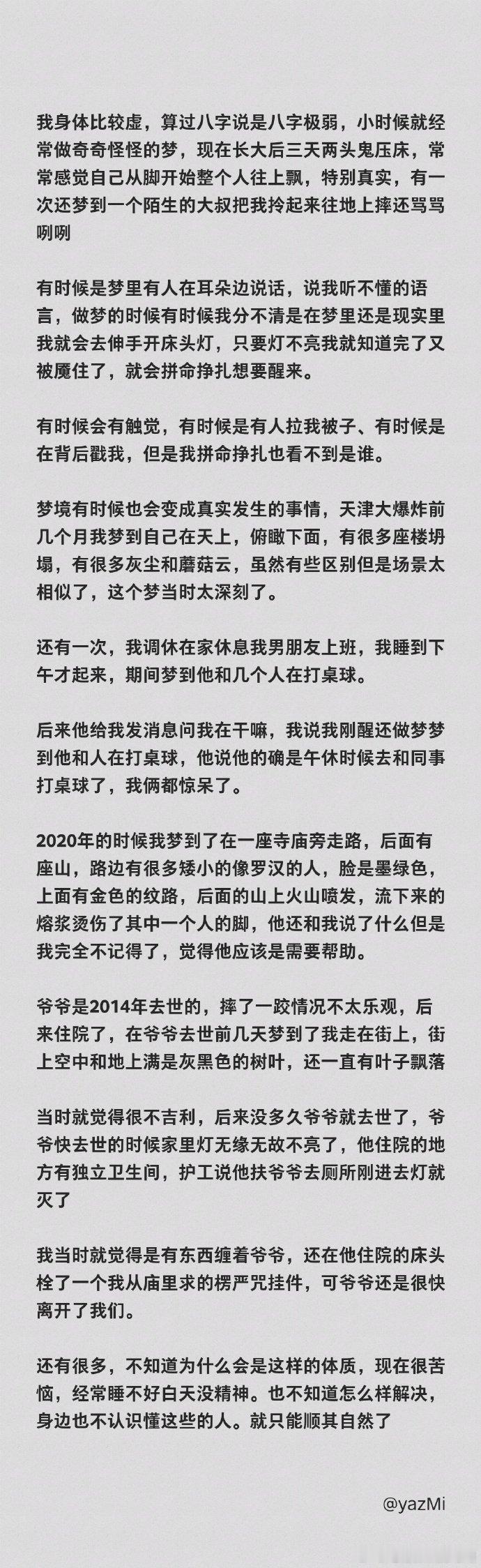 我身体比较虚，算过八字说是八字极弱，小时候就经常做奇奇怪怪的梦，现在长大后三天两头鬼压床，常常感觉自己从脚开始整个人往上飘，特别真实，有一次还梦到一个陌生的大叔把我拎起来往地上摔还骂骂咧咧

有时候是梦里有人在耳朵边说话，说我听不懂的语言，做梦的时候有时候我分不清是在梦里还是现实里我就会去伸手开床头灯，只要灯不亮我就知道完了又被魇住了，就会拼命挣扎想要醒来。

有时候会有触觉，有时候是有人拉我被子、有时候是在背后戳我，但是我拼命挣扎也看不到是谁。

梦境有时候也会变成真实发生的事情，天津大爆炸前几个月我梦到自己在天上，俯瞰下面，有很多座楼坍塌，有很多灰尘和蘑菇云，虽然有些区别但是场景太相似了，这个梦当时太深刻了。

还有一次，我调休在家休息我男朋友上班，我睡到下午才起来，期间梦到他和几个人在打桌球。

后来他给我发消息问我在干嘛，我说我刚醒还做梦梦到他和人在打桌球，他说他的确是午休时候去和同事打桌球了，我俩都惊呆了。

2020年的时候我梦到了在一座寺庙旁走路，后面有座山，路边有很多矮小的像罗汉的人，脸是墨绿色，上面有金色的纹路，后面的山上火山喷发，流下来的熔浆烫伤了其中一个人的脚，他还和我说了什么但是我完全不记得了，觉得他应该是需要帮助。

爷爷是2014年去世的，摔了一跤情况不太乐观，后来住院了，在爷爷去世前几天梦到了我走在街上，街上空中和地上满是灰黑色的树叶，还一直有叶子飘落

当时就觉得很不吉利，后来没多久爷爷就去世了，爷爷快去世的时候家里灯无缘无故不亮了，他住院的地方有独立卫生间，护工说他扶爷爷去厕所刚进去灯就灭了

我当时就觉得是有东西缠着爷爷，还在他住院的床头栓了一个我从庙里求的楞严咒挂件，可爷爷还是很快离开了我们。

还有很多，不知道为什么会是这样的体质，现在很苦恼，经常睡不好白天没精神。也不知道怎么样解决，身边也不认识懂这些的人。就只能顺其自然了

@yazMi